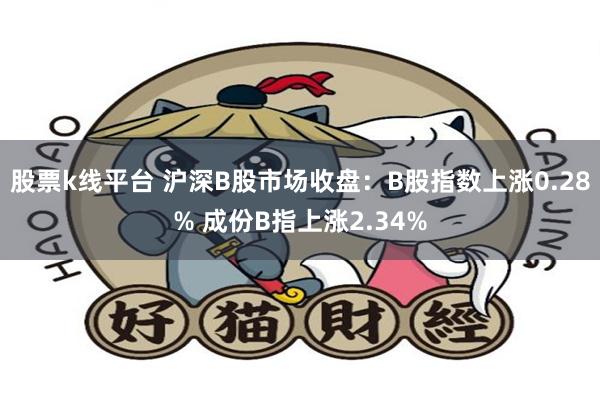 HAO MAO

CAI JING

股票k线平台 沪深B股市场收盘：B股指数上涨0.28% 成份B指上涨2.34%

好猫財經